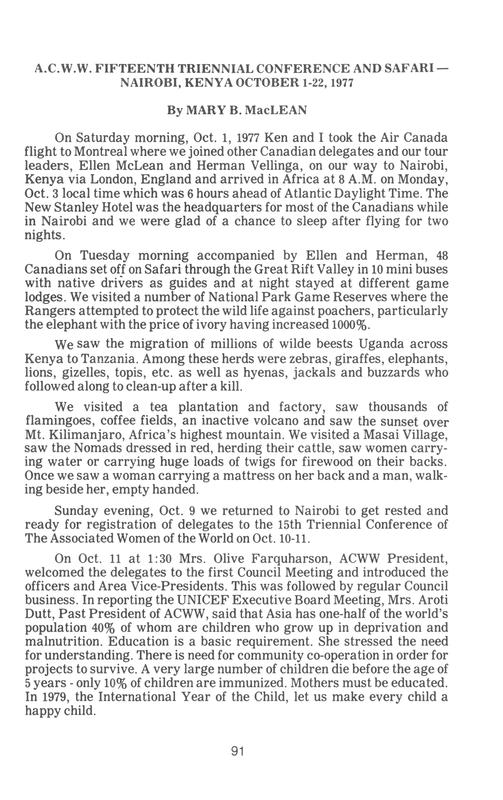 A.C.W.W. FIFTEENTH TRIENNIAL CONFERENCE AND SAFARI — NAIROBI, KENYA OCTOBER 1-22, 1977

By MARY B. MacLEAN

On Saturday morning, Oct. 1, 1977 Ken and I took the Air Canada flight to Montreal where we joined other Canadian delegates and our tour leaders, Ellen McLean and Herman Vellinga, on our way to Nairobi, Kenya via London, England and arrived in Africa at 8 A.M. on Monday, Oct. 3 local time which was 6 hours ahead of Atlantic Daylight Time. The New Stanley Hotel was the headquarters for most of the Canadians while in Nairobi and we were glad of a chance to sleep after flying for two nights.

On Tuesday morning accompanied by Ellen and Herman, 48 Canadians set off on Safari through the Great Rift Valley in 10 mini buses with native drivers as guides and at night stayed at different game lodges. We visited a number of National Park Game Reserves where the Rangers attempted to protect the wild life against poachers, particularly the elephant with the price of ivory having increased 1000%.

We saw the migration of millions of wilde beests Uganda across Kenya to Tanzania. Among these herds were zebras, giraffes, elephants, lions, gizelles, topis, etc. as well as hyenas, jackals and buzzards who followed along to clean-up after a kill.

We visited a tea plantation and factory, saw thousands of flamingoes, coffee fields, an inactive volcano and saw the sunset over Mt. Kilimanjaro, Africa's highest mountain. We visited a Masai Village, saw the Nomads dressed in red, herding their cattle, saw women carrying water or carrying huge loads of twigs for firewood on their backs. Once we saw a woman carrying a mattress on her back and a man, walking beside her, empty handed.

Sunday evening, Oct. 9 we returned to Nairobi to get rested and ready for registration of delegates to the 15th Triennial Conference of The Associated Women of the World on Oct. 10-11.

On Oct. 11 at 1:30 Mrs. Olive Farquharson, ACWW President, welcomed the delegates to the first Council Meeting and introduced the officers and Area Vice-Presidents. This was followed by regular Council business. In reporting the UNICEF Executive Board Meeting, Mrs. Aroti Dutt, Past President of ACWW, said that Asia has one-half of the world's population 40% of whom are children who grow up in deprivation and malnutrition. Education is a basic requirement. She stressed the need for understanding. There is need for community co-operation in order for projects to survive. A very large number of children die before the age of 5 years - only 10% of children are immunized. Mothers must be educated. In 1979, the International Year of the Child, let us make every child a happy child.

91